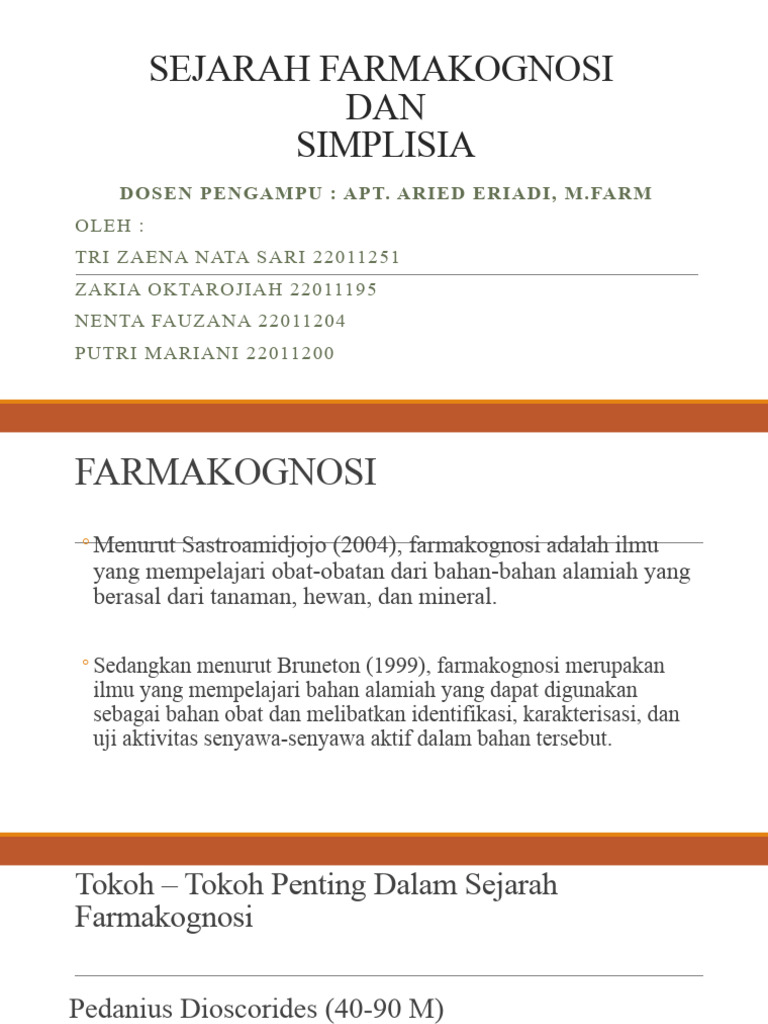 SEJARAH FARMAKOGNOSI
DAN
SIMPLISIA

DOSEN PENGAMPU : APT. ARIED ERIADI, M.FARM

OLEH :
TRI ZAENA NATA SARI 22011251
ZAKIA OKTAROJIAH 22011195
NENTA FAUZANA 22011204
PUTRI MARIANI 22011200

FARMAKOGNOSI

◦ Menurut Sastroamidjojo (2004), farmakognosi adalah ilmu yang mempelajari obat-obatan dari bahan-bahan alamiah yang berasal dari tanaman, hewan, dan mineral.

◦ Sedangkan menurut Bruneton (1999), farmakognosi merupakan ilmu yang mempelajari bahan alamiah yang dapat digunakan sebagai bahan obat dan melibatkan identifikasi, karakterisasi, dan uji aktivitas senyawa-senyawa aktif dalam bahan tersebut.

Tokoh – Tokoh Penting Dalam Sejarah Farmakognosi

Pedanius Dioscorides (40-90 M)